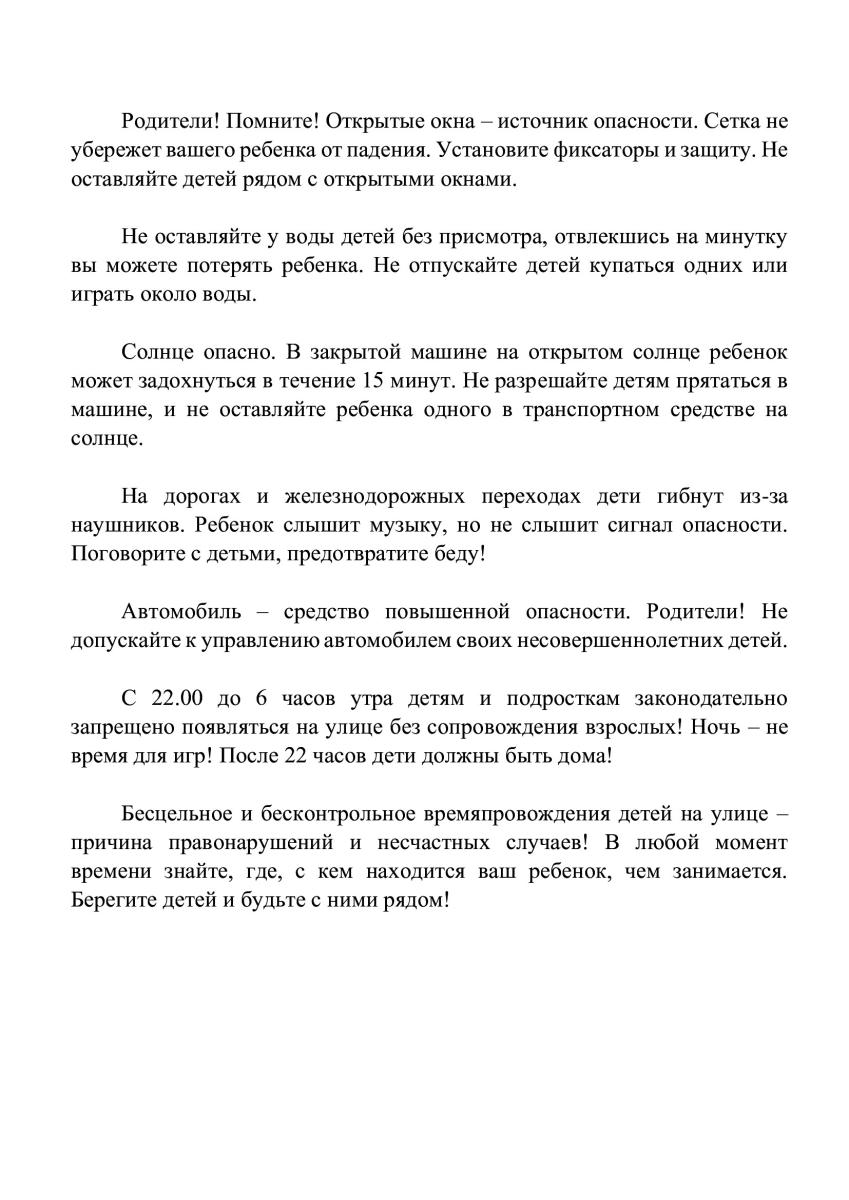 Родители! Помните! Открытые окна – источник опасности. Сетка не убережет вашего ребенка от падения. Установите фиксаторы и защиту. Не оставляйте детей рядом с открытыми окнами.

Не оставляйте у воды детей без присмотра, отвлекшись на минутку вы можете потерять ребенка. Не отпускайте детей купаться одних или играть около воды.

Солнце опасно. В закрытой машине на открытом солнце ребенок может задохнуться в течение 15 минут. Не разрешайте детям прятаться в машине, и не оставляйте ребенка одного в транспортном средстве на солнце.

На дорогах и железнодорожных переходах дети гибнут из-за наушников. Ребенок слышит музыку, но не слышит сигнал опасности. Поговорите с детьми, предотвратите беду!

Автомобиль – средство повышенной опасности. Родители! Не допускайте к управлению автомобилем своих несовершеннолетних детей.

С 22.00 до 6 часов утра детям и подросткам законодательно запрещено появляться на улице без сопровождения взрослых! Ночь – не время для игр! После 22 часов дети должны быть дома!

Бесцельное и бесконтрольное времяпровождения детей на улице – причина правонарушений и несчастных случаев! В любой момент времени знайте, где, с кем находится ваш ребенок, чем занимается. Берегите детей и будьте с ними рядом!